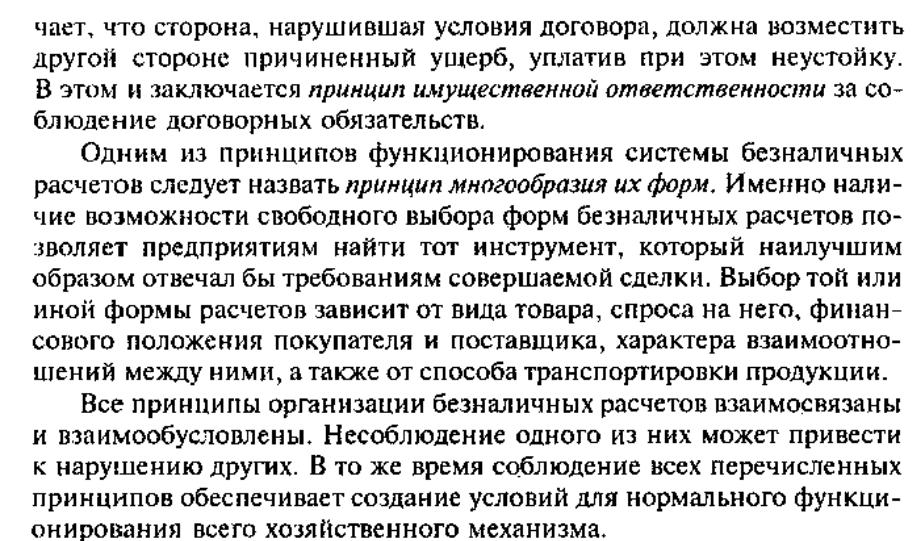 чает, что сторона, нарушившая условия договора, должна возместить другой стороне причиненный ущерб, уплатив при этом неустойку. В этом и заключается принцип имущественной ответственности за соблюдение договорных обязательств.

Одним из принципов функционирования системы безналичных расчетов следует назвать принцип многообразия их форм. Именно наличие возможности свободного выбора форм безналичных расчетов позволяет предприятиям найти тот инструмент, который наилучшим образом отвечал бы требованиям совершаемой сделки. Выбор той или иной формы расчетов зависит от вида товара, спроса на него, финансового положения покупателя и поставщика, характера взаимоотношений между ними, а также от способа транспортировки продукции.

Все принципы организации безналичных расчетов взаимосвязаны и взаимообусловлены. Несоблюдение одного из них может привести к нарушению других. В то же время соблюдение всех перечисленных принципов обеспечивает создание условий для нормального функционирования всего хозяйственного механизма.